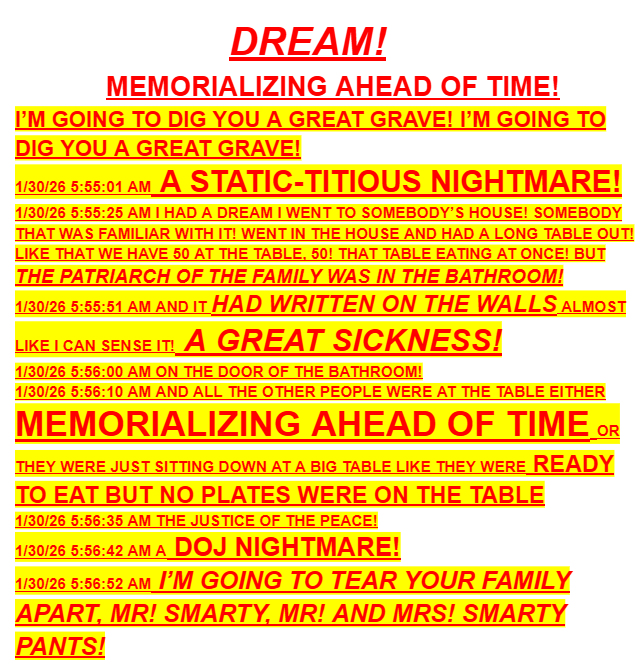 DREAM!

MEMORIALIZING AHEAD OF TIME!

I'M GOING TO DIG YOU A GREAT GRAVE! I'M GOING TO DIG YOU A GREAT GRAVE!

1/30/26 5:55:01 AM A STATIC-TITIOUS NIGHTMARE!

1/30/26 5:55:25 AM I HAD A DREAM I WENT TO SOMEBODY'S HOUSE! SOMEBODY THAT WAS FAMILIAR WITH IT! WENT IN THE HOUSE AND HAD A LONG TABLE OUT! LIKE THAT WE HAVE 50 AT THE TABLE, 50! THAT TABLE EATING AT ONCE! BUT THE PATRIARCH OF THE FAMILY WAS IN THE BATHROOM!

1/30/26 5:55:51 AM AND IT HAD WRITTEN ON THE WALLS ALMOST LIKE I CAN SENSE IT! A GREAT SICKNESS!

1/30/26 5:56:00 AM ON THE DOOR OF THE BATHROOM!

1/30/26 5:56:10 AM AND ALL THE OTHER PEOPLE WERE AT THE TABLE EITHER MEMORIALIZING AHEAD OF TIME OR THEY WERE JUST SITTING DOWN AT A BIG TABLE LIKE THEY WERE READY TO EAT BUT NO PLATES WERE ON THE TABLE

1/30/26 5:56:35 AM THE JUSTICE OF THE PEACE!

1/30/26 5:56:42 AM A DOJ NIGHTMARE!

1/30/26 5:56:52 AM I'M GOING TO TEAR YOUR FAMILY APART, MR! SMARTY, MR! AND MRS! SMARTY PANTS!